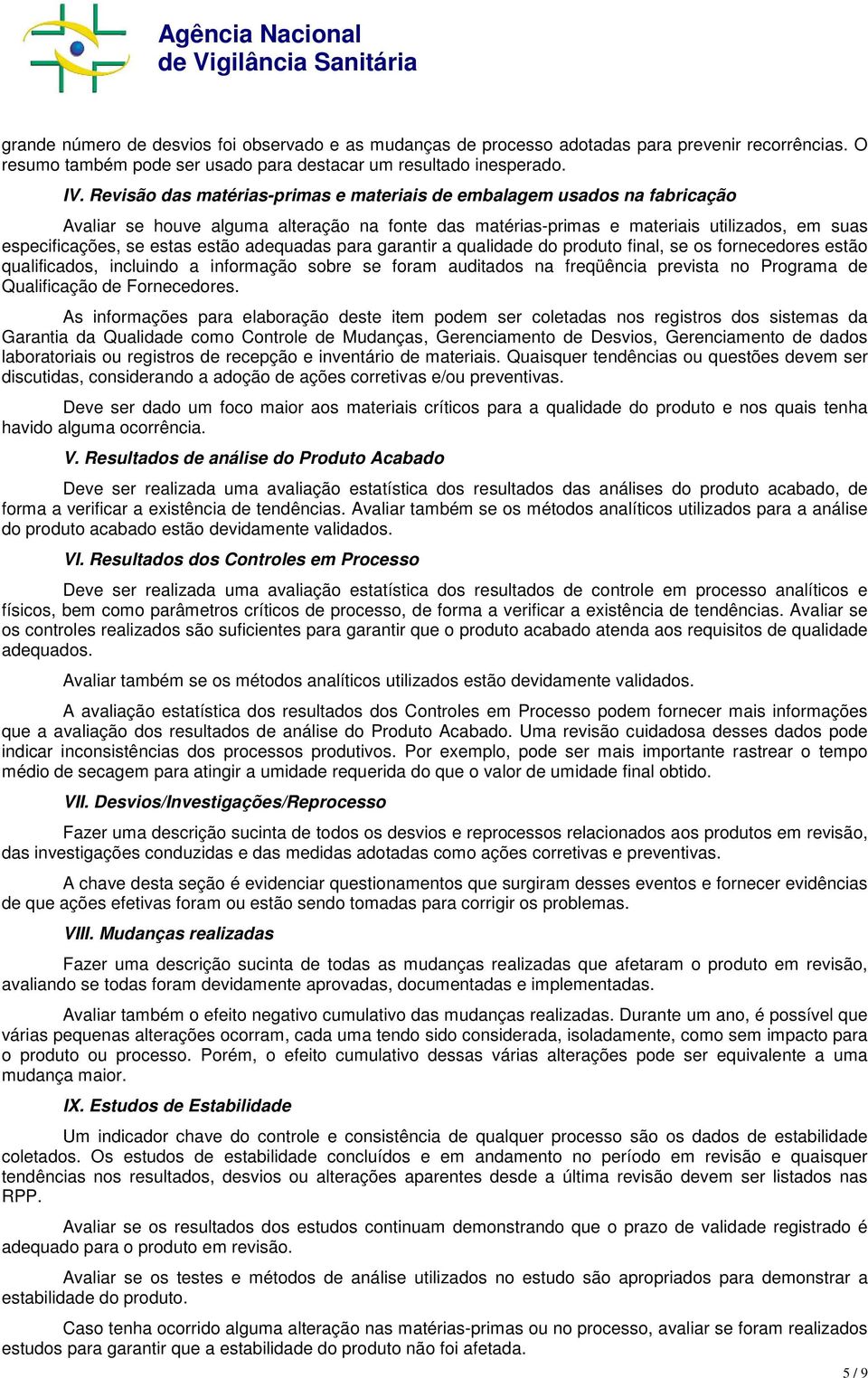 Agência Nacional
de Vigilância Sanitária

grande número de desvios foi observado e as mudanças de processo adotadas para prevenir recorrências. O resumo também pode ser usado para destacar um resultado inesperado.

IV. Revisão das matérias-primas e materiais de embalagem usados na fabricação

Avaliar se houve alguma alteração na fonte das matérias-primas e materiais utilizados, em suas especificações, se estas estão adequadas para garantir a qualidade do produto final, se os fornecedores estão qualificados, incluindo a informação sobre se foram auditados na freqüência prevista no Programa de Qualificação de Fornecedores.

As informações para elaboração deste item podem ser coletadas nos registros dos sistemas da Garantia da Qualidade como Controle de Mudanças, Gerenciamento de Desvios, Gerenciamento de dados laboratoriais ou registros de recepção e inventário de materiais. Quaisquer tendências ou questões devem ser discutidas, considerando a adoção de ações corretivas e/ou preventivas.

Deve ser dado um foco maior aos materiais críticos para a qualidade do produto e nos quais tenha havido alguma ocorrência.

V. Resultados de análise do Produto Acabado

Deve ser realizada uma avaliação estatística dos resultados das análises do produto acabado, de forma a verificar a existência de tendências. Avaliar também se os métodos analíticos utilizados para a análise do produto acabado estão devidamente validados.

VI. Resultados dos Controles em Processo

Deve ser realizada uma avaliação estatística dos resultados de controle em processo analíticos e físicos, bem como parâmetros críticos de processo, de forma a verificar a existência de tendências. Avaliar se os controles realizados são suficientes para garantir que o produto acabado atenda aos requisitos de qualidade adequados.

Avaliar também se os métodos analíticos utilizados estão devidamente validados.

A avaliação estatística dos resultados dos Controles em Processo podem fornecer mais informações que a avaliação dos resultados de análise do Produto Acabado. Uma revisão cuidadosa desses dados pode indicar inconsistências dos processos produtivos. Por exemplo, pode ser mais importante rastrear o tempo médio de secagem para atingir a umidade requerida do que o valor de umidade final obtido.

VII. Desvios/Investigações/Reprocesso

Fazer uma descrição sucinta de todos os desvios e reprocessos relacionados aos produtos em revisão, das investigações conduzidas e das medidas adotadas como ações corretivas e preventivas.

A chave desta seção é evidenciar questionamentos que surgiram desses eventos e fornecer evidências de que ações efetivas foram ou estão sendo tomadas para corrigir os problemas.

VIII. Mudanças realizadas

Fazer uma descrição sucinta de todas as mudanças realizadas que afetaram o produto em revisão, avaliando se todas foram devidamente aprovadas, documentadas e implementadas.

Avaliar também o efeito negativo cumulativo das mudanças realizadas. Durante um ano, é possível que várias pequenas alterações ocorram, cada uma tendo sido considerada, isoladamente, como sem impacto para o produto ou processo. Porém, o efeito cumulativo dessas várias alterações pode ser equivalente a uma mudança maior.

IX. Estudos de Estabilidade

Um indicador chave do controle e consistência de qualquer processo são os dados de estabilidade coletados. Os estudos de estabilidade concluídos e em andamento no período em revisão e quaisquer tendências nos resultados, desvios ou alterações aparentes desde a última revisão devem ser listados nas RPP.

Avaliar se os resultados dos estudos continuam demonstrando que o prazo de validade registrado é adequado para o produto em revisão.

Avaliar se os testes e métodos de análise utilizados no estudo são apropriados para demonstrar a estabilidade do produto.

Caso tenha ocorrido alguma alteração nas matérias-primas ou no processo, avaliar se foram realizados estudos para garantir que a estabilidade do produto não foi afetada.

5 / 9